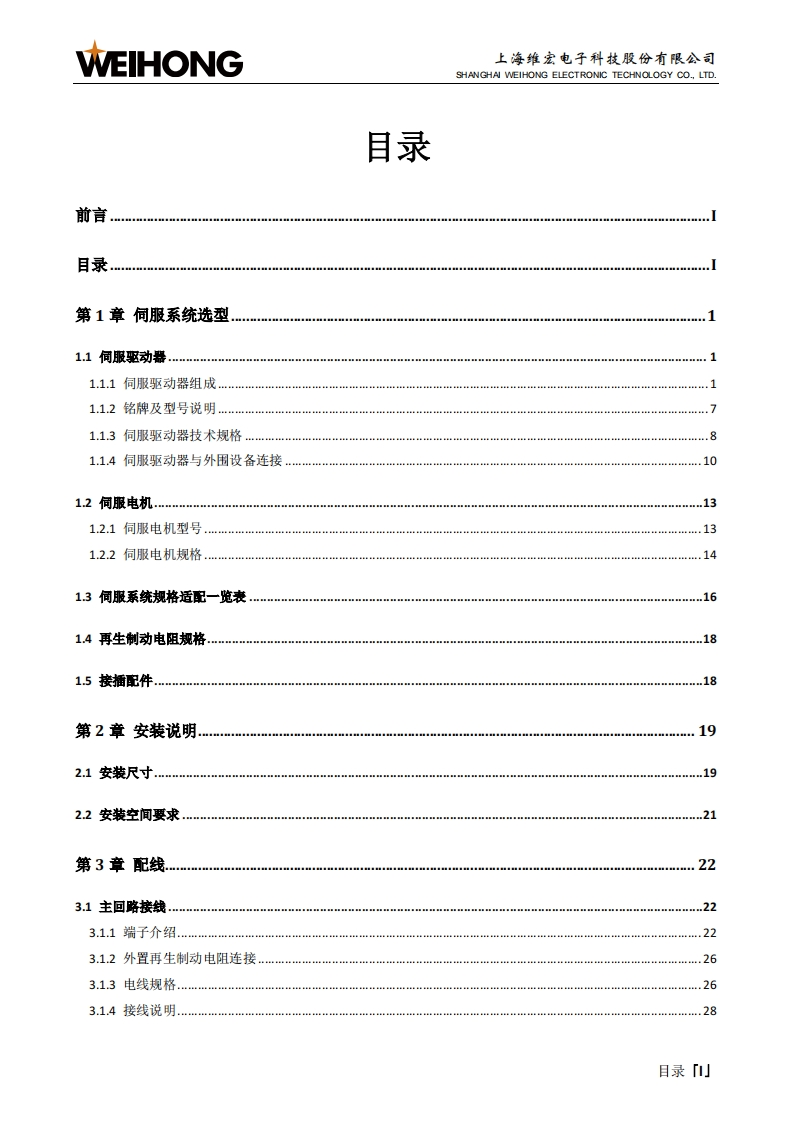 WEIHONG

上海维宏电子科技股份有限公司
SHANGHAI WEIHONG ELECTRONIC TECHNOLOGY CO., LTD.

目录

前言 I

目录 I

第1章 伺服系统选型 1

1.1 伺服驱动器 1

1.1.1 伺服驱动器组成 1

1.1.2 铭牌及型号说明 7

1.1.3 伺服驱动器技术规格 8

1.1.4 伺服驱动器与外围设备连接 10

1.2 伺服电机 13

1.2.1 伺服电机型号 13

1.2.2 伺服电机规格 14

1.3 伺服系统规格适配一览表 16

1.4 再生制动电阻规格 18

1.5 接插配件 18

第2章 安装说明 19

2.1 安装尺寸 19

2.2 安装空间要求 21

第3章 配线 22

3.1 主回路接线 22

3.1.1 端子介绍 22

3.1.2 外置再生制动电阻连接 26

3.1.3 电线规格 26

3.1.4 接线说明 28

目录「I」